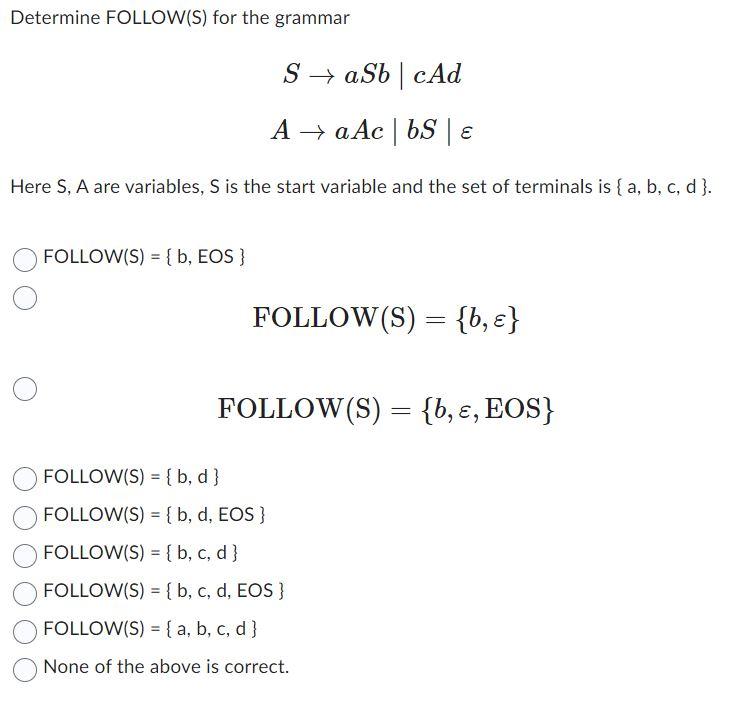 Determine FOLLOW(S) for the grammar

$S \to aSb \mid cAd$

$A \to aAc \mid bS \mid \varepsilon$

Here S, A are variables, S is the start variable and the set of terminals is { a, b, c, d }.

FOLLOW(S) = { b, EOS }

$\text{FOLLOW(S)} = \{b, \varepsilon\}$

$\text{FOLLOW(S)} = \{b, \varepsilon, \text{EOS}\}$

FOLLOW(S) = { b, d }

FOLLOW(S) = { b, d, EOS }

FOLLOW(S) = { b, c, d }

FOLLOW(S) = { b, c, d, EOS }

FOLLOW(S) = { a, b, c, d }

None of the above is correct.